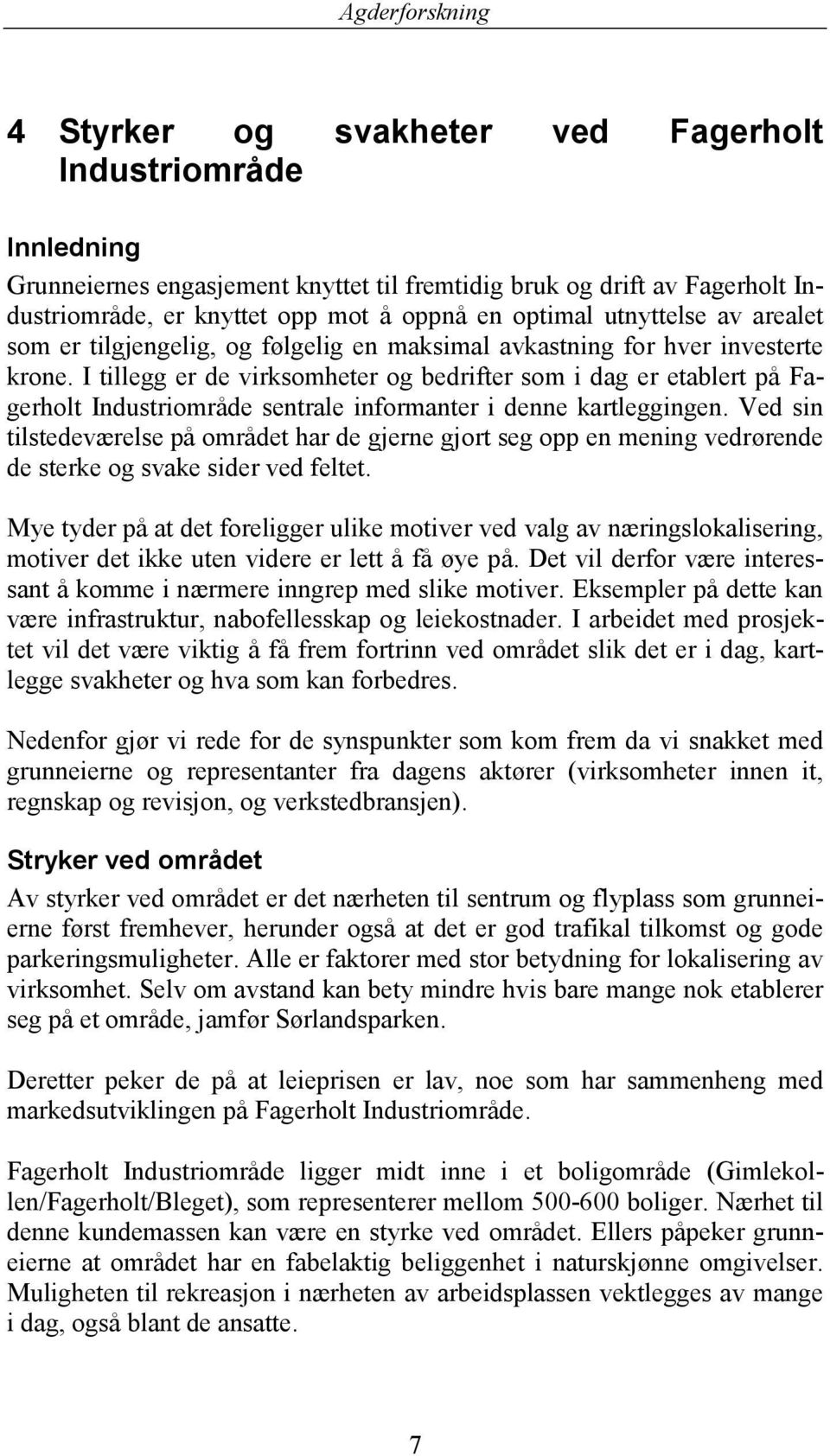 Agderforskning

4 Styrker og svakheter ved Fagerholt Industriområde

Innledning

Grunneiernes engasjement knyttet til fremtidig bruk og drift av Fagerholt Industriområde, er knyttet opp mot å oppnå en optimal utnyttelse av arealet som er tilgjengelig, og følgelig en maksimal avkastning for hver investerte krone. I tillegg er de virksomheter og bedrifter som i dag er etablert på Fagerholt Industriområde sentrale informanter i denne kartleggingen. Ved sin tilstedeværelse på området har de gjerne gjort seg opp en mening vedrørende de sterke og svake sider ved feltet.

Mye tyder på at det foreligger ulike motiver ved valg av næringslokalisering, motiver det ikke uten videre er lett å få øye på. Det vil derfor være interessant å komme i nærmere inngrep med slike motiver. Eksempler på dette kan være infrastruktur, nabofellesskap og leiekostnader. I arbeidet med prosjektet vil det være viktig å få frem fortrinn ved området slik det er i dag, kartlegge svakheter og hva som kan forbedres.

Nedenfor gjør vi rede for de synspunkter som kom frem da vi snakket med grunneierne og representanter fra dagens aktører (virksomheter innen it, regnskap og revisjon, og verkstedbransjen).

Stryker ved området

Av styrker ved området er det nærheten til sentrum og flyplass som grunneierne først fremhever, herunder også at det er god trafikal tilkomst og gode parkeringsmuligheter. Alle er faktorer med stor betydning for lokalisering av virksomhet. Selv om avstand kan bety mindre hvis bare mange nok etablerer seg på et område, jamfør Sørlandsparken.

Deretter peker de på at leieprisen er lav, noe som har sammenheng med markedsutviklingen på Fagerholt Industriområde.

Fagerholt Industriområde ligger midt inne i et boligområde (Gimlekollen/Fagerholt/Bleget), som representerer mellom 500-600 boliger. Nærhet til denne kundemassen kan være en styrke ved området. Ellers påpeker grunneierne at området har en fabelaktig beliggenhet i naturskjønne omgivelser. Muligheten til rekreasjon i nærheten av arbeidsplassen vektlegges av mange i dag, også blant de ansatte.

7